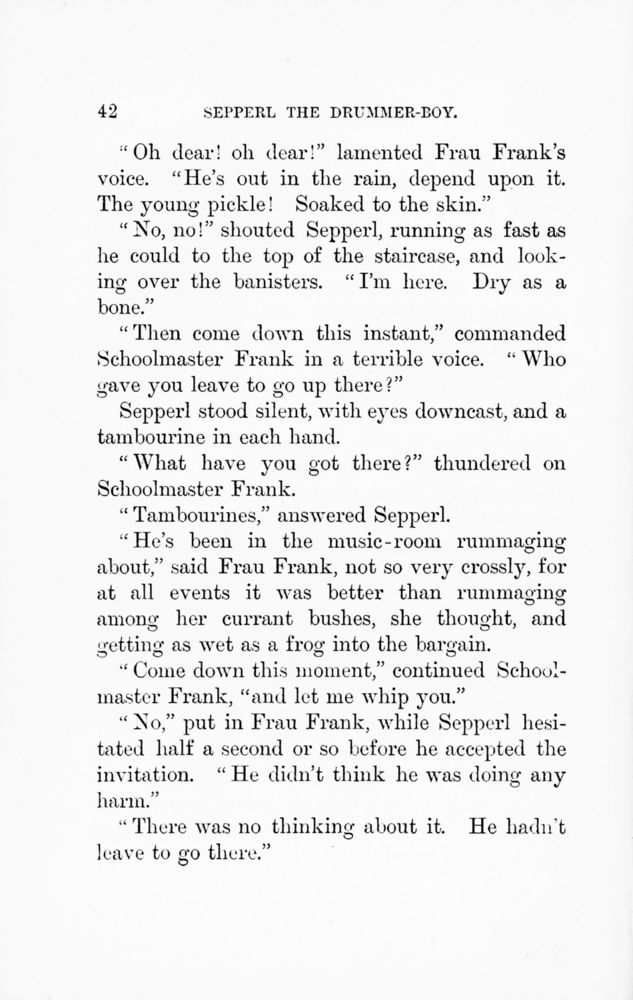 42 SEPPERL THE DRUMMER-BOY.

"Oh dear! oh dear!" lamented Frau Frank's voice. "He's out in the rain, depend upon it. The young pickle! Soaked to the skin."

"No, no!" shouted Sepperl, running as fast as he could to the top of the staircase, and looking over the banisters. "I'm here. Dry as a bone."

"Then come down this instant," commanded Schoolmaster Frank in a terrible voice. "Who gave you leave to go up there?"

Sepperl stood silent, with eyes downcast, and a tambourine in each hand.

"What have you got there?" thundered on Schoolmaster Frank.

"Tambourines," answered Sepperl.

"He's been in the music-room rummaging about," said Frau Frank, not so very crossly, for at all events it was better than rummaging among her currant bushes, she thought, and getting as wet as a frog into the bargain.

"Come down this moment," continued Schoolmaster Frank, "and let me whip you."

"No," put in Frau Frank, while Sepperl hesitated half a second or so before he accepted the invitation. "He didn't think he was doing any harm."

"There was no thinking about it. He hadn't leave to go there."